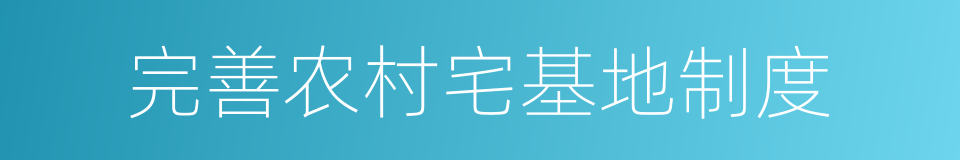 完善农村宅基地制度